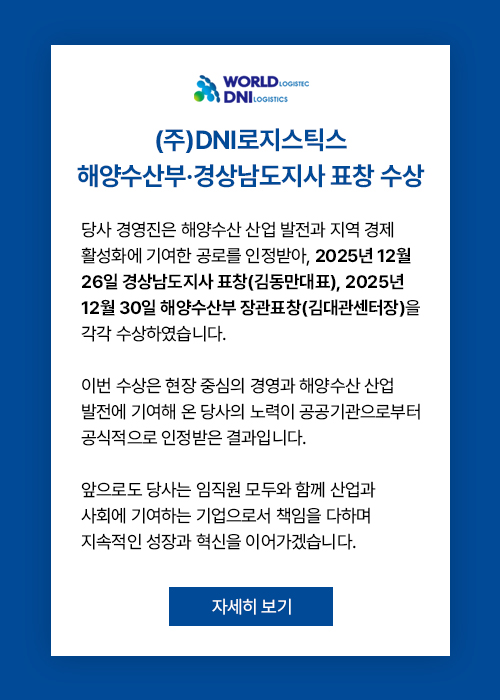 WORLD LOGISTEC
DNI LOGISTICS

(주)DNI로지스틱스
해양수산부·경상남도지사 표창 수상

당사 경영진은 해양수산 산업 발전과 지역 경제 활성화에 기여한 공로를 인정받아, 2025년 12월 26일 경상남도지사 표창(김동만대표), 2025년 12월 30일 해양수산부 장관표창(김대관센터장)을 각각 수상하였습니다.

이번 수상은 현장 중심의 경영과 해양수산 산업 발전에 기여해 온 당사의 노력이 공공기관으로부터 공식적으로 인정받은 결과입니다.

앞으로도 당사는 임직원 모두와 함께 산업과 사회에 기여하는 기업으로서 책임을 다하며 지속적인 성장과 혁신을 이어가겠습니다.

자세히 보기